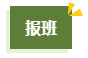 报班